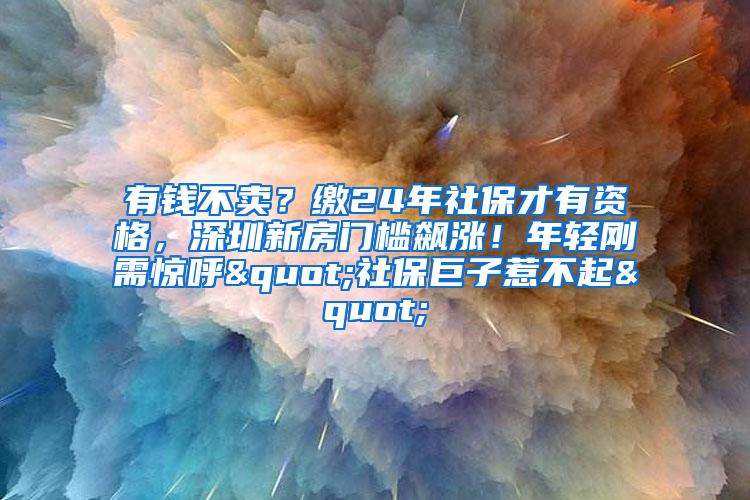 有钱不卖？缴24年社保才有资格，深圳新房门槛飙涨！年轻刚需惊呼&quot;社保巨子惹不起&quot;